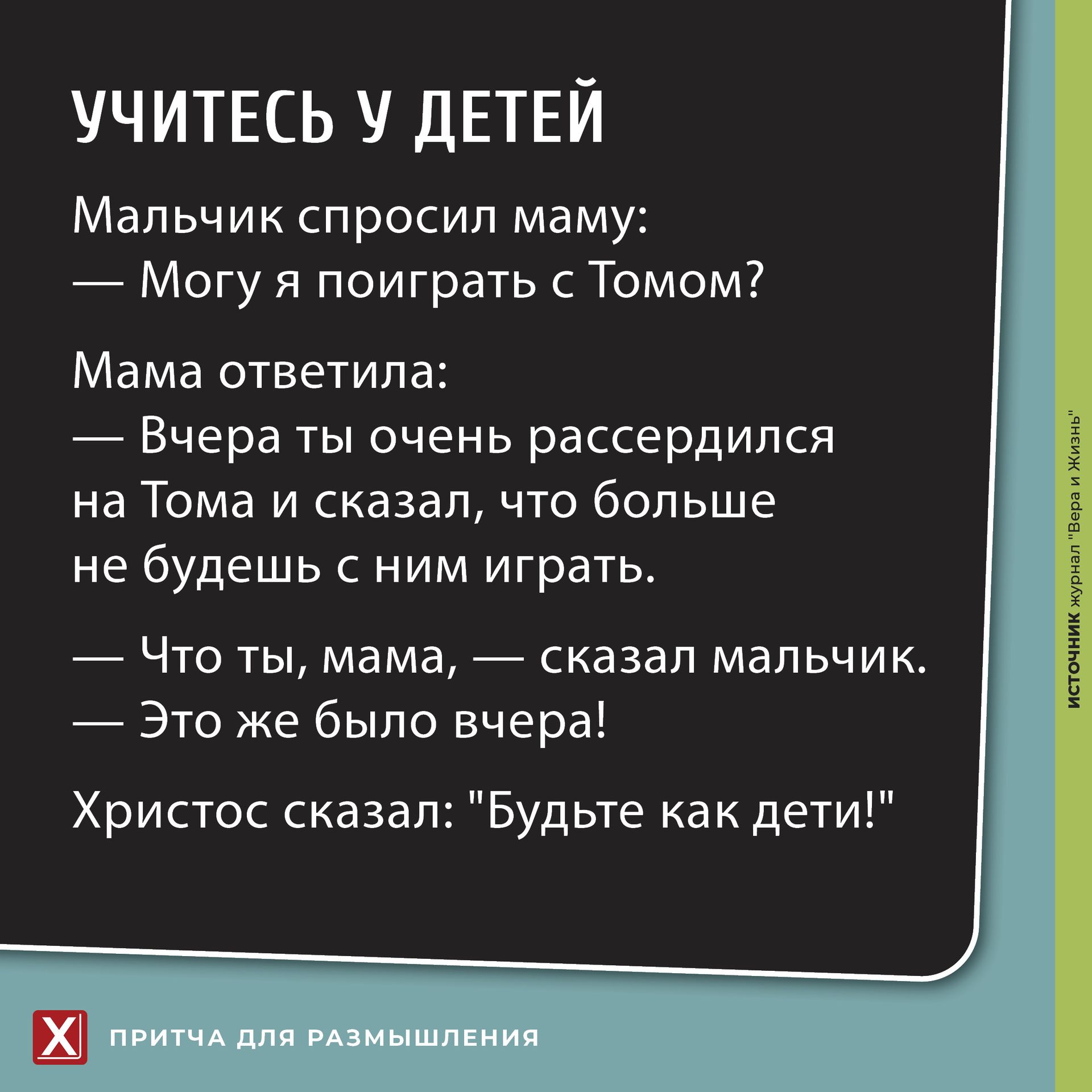 УЧИТЕСЬ У ДЕТЕЙ

Мальчик спросил маму:
— Могу я поиграть с Томом?

Мама ответила:
— Вчера ты очень рассердился на Тома и сказал, что больше не будешь с ним играть.

— Что ты, мама, — сказал мальчик.
— Это же было вчера!

Христос сказал: "Будьте как дети!"

ИСТОЧНИК журнал "Вера и Жизнь"

X ПРИТЧА ДЛЯ РАЗМЫШЛЕНИЯ